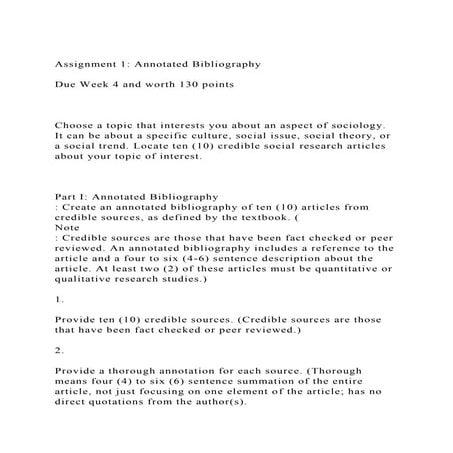 Assignment 1: Annotated Bibliography

Due Week 4 and worth 130 points

Choose a topic that interests you about an aspect of sociology. It can be about a specific culture, social issue, social theory, or a social trend. Locate ten (10) credible social research articles about your topic of interest.

Part I: Annotated Bibliography
: Create an annotated bibliography of ten (10) articles from credible sources, as defined by the textbook. (
Note
: Credible sources are those that have been fact checked or peer reviewed. An annotated bibliography includes a reference to the article and a four to six (4-6) sentence description about the article. At least two (2) of these articles must be quantitative or qualitative research studies.)

1.

Provide ten (10) credible sources. (Credible sources are those that have been fact checked or peer reviewed.)

2.

Provide a thorough annotation for each source. (Thorough means four (4) to six (6) sentence summation of the entire article, not just focusing on one element of the article; has no direct quotations from the author(s).